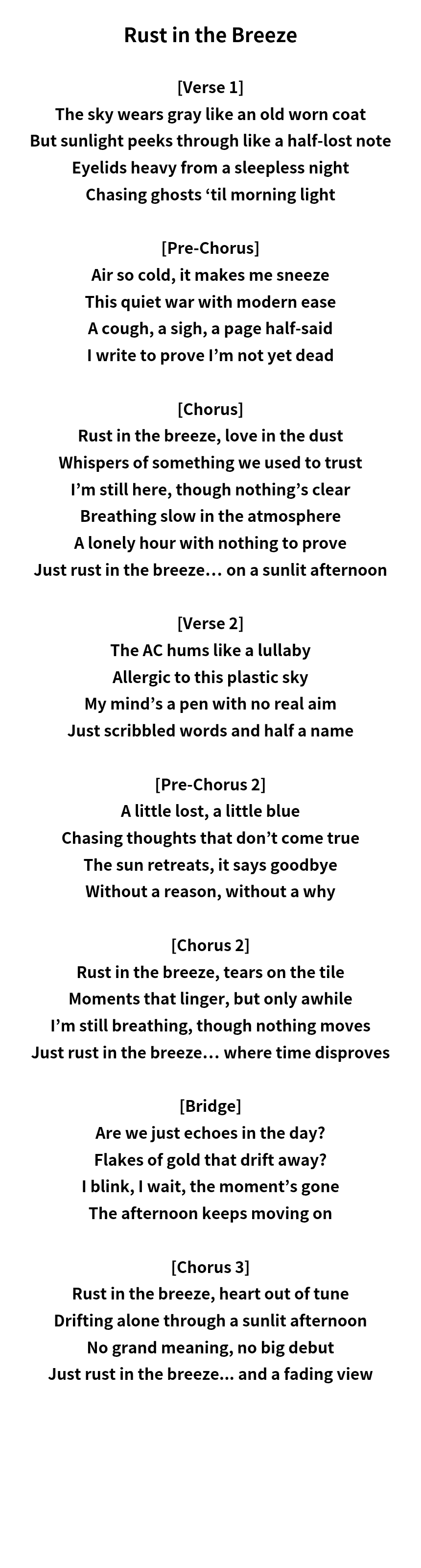 Rust in the Breeze

[Verse 1]
The sky wears gray like an old worn coat
But sunlight peeks through like a half-lost note
Eyelids heavy from a sleepless night
Chasing ghosts 'til morning light

[Pre-Chorus]
Air so cold, it makes me sneeze
This quiet war with modern ease
A cough, a sigh, a page half-said
I write to prove I'm not yet dead

[Chorus]
Rust in the breeze, love in the dust
Whispers of something we used to trust
I'm still here, though nothing's clear
Breathing slow in the atmosphere
A lonely hour with nothing to prove
Just rust in the breeze… on a sunlit afternoon

[Verse 2]
The AC hums like a lullaby
Allergic to this plastic sky
My mind's a pen with no real aim
Just scribbled words and half a name

[Pre-Chorus 2]
A little lost, a little blue
Chasing thoughts that don't come true
The sun retreats, it says goodbye
Without a reason, without a why

[Chorus 2]
Rust in the breeze, tears on the tile
Moments that linger, but only awhile
I'm still breathing, though nothing moves
Just rust in the breeze… where time disproves

[Bridge]
Are we just echoes in the day?
Flakes of gold that drift away?
I blink, I wait, the moment's gone
The afternoon keeps moving on

[Chorus 3]
Rust in the breeze, heart out of tune
Drifting alone through a sunlit afternoon
No grand meaning, no big debut
Just rust in the breeze... and a fading view